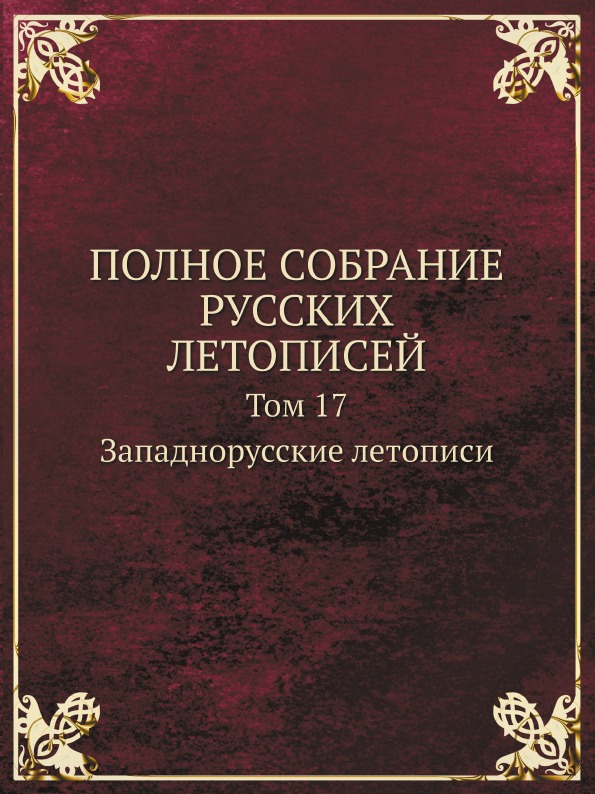 ПОЛНОЕ СОБРАНИЕ РУССКИХ ЛЕТОПИСЕЙ

Том 17

Западнорусские летописи